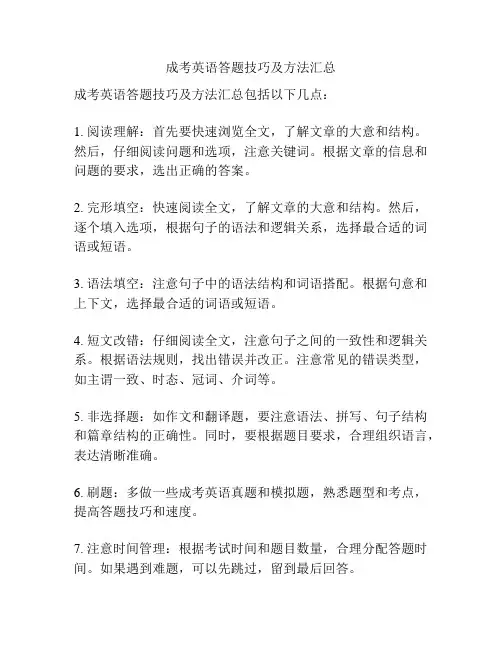 成考英语答题技巧及方法汇总

成考英语答题技巧及方法汇总包括以下几点：

1. 阅读理解：首先要快速浏览全文，了解文章的大意和结构。然后，仔细阅读问题和选项，注意关键词。根据文章的信息和问题的要求，选出正确的答案。

2. 完形填空：快速阅读全文，了解文章的大意和结构。然后，逐个填入选项，根据句子的语法和逻辑关系，选择最合适的词语或短语。

3. 语法填空：注意句子中的语法结构和词语搭配。根据句意和上下文，选择最合适的词语或短语。

4. 短文改错：仔细阅读全文，注意句子之间的一致性和逻辑关系。根据语法规则，找出错误并改正。注意常见的错误类型，如主谓一致、时态、冠词、介词等。

5. 非选择题：如作文和翻译题，要注意语法、拼写、句子结构和篇章结构的正确性。同时，要根据题目要求，合理组织语言，表达清晰准确。

6. 刷题：多做一些成考英语真题和模拟题，熟悉题型和考点，提高答题技巧和速度。

7. 注意时间管理：根据考试时间和题目数量，合理分配答题时间。如果遇到难题，可以先跳过，留到最后回答。